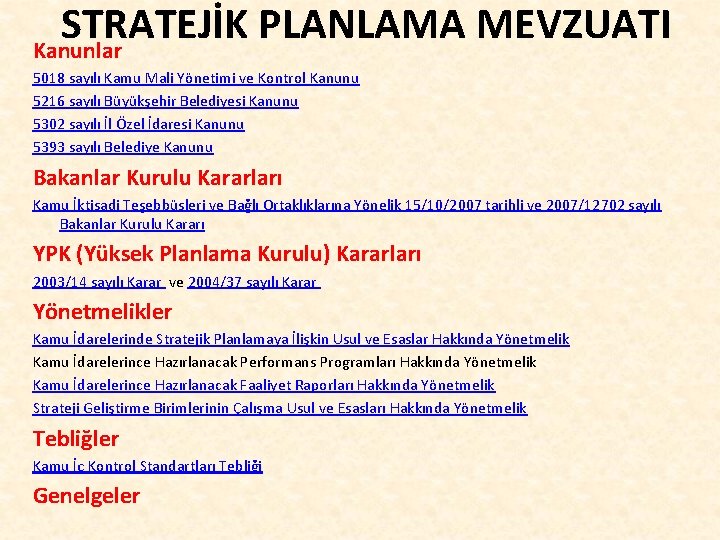 STRATEJİK PLANLAMA MEVZUATI

Kanunlar

5018 sayılı Kamu Mali Yönetimi ve Kontrol Kanunu

5216 sayılı Büyükşehir Belediyesi Kanunu

5302 sayılı İl Özel İdaresi Kanunu

5393 sayılı Belediye Kanunu

Bakanlar Kurulu Kararları

Kamu İktisadi Teşebbüsleri ve Bağlı Ortaklıklarına Yönelik 15/10/2007 tarihli ve 2007/12702 sayılı Bakanlar Kurulu Kararı

YPK (Yüksek Planlama Kurulu) Kararları

2003/14 sayılı Karar ve 2004/37 sayılı Karar

Yönetmelikler

Kamu İdarelerinde Stratejik Planlamaya İlişkin Usul ve Esaslar Hakkında Yönetmelik

Kamu İdarelerince Hazırlanacak Performans Programları Hakkında Yönetmelik

Kamu İdarelerince Hazırlanacak Faaliyet Raporları Hakkında Yönetmelik

Strateji Geliştirme Birimlerinin Çalışma Usul ve Esasları Hakkında Yönetmelik

Tebliğler

Kamu İç Kontrol Standartları Tebliği

Genelgeler